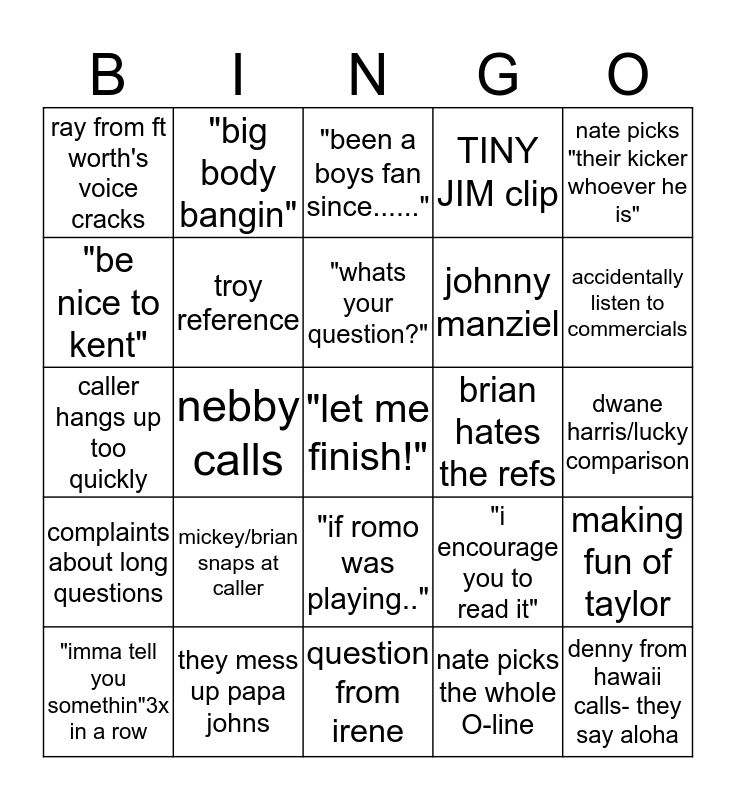 | B | I | N | G | O |
|---|---|---|---|---|
| ray from ft worth's voice cracks | "big body bangin" | "been a boys fan since......" | TINY JIM clip | nate picks "their kicker whoever he is" |
| "be nice to kent" | troy reference | "whats your question?" | johnny manziel | accidentally listen to commercials |
| caller hangs up too quickly | nebby calls | "let me finish!" | brian hates the refs | dwane harris/lucky comparison |
| complaints about long questions | mickey/brian snaps at caller | "if romo was playing.." | "i encourage you to read it" | making fun of taylor |
| "imma tell you somethin"3x in a row | they mess up papa johns | question from irene | nate picks the whole O-line | denny from hawaii calls- they say aloha |